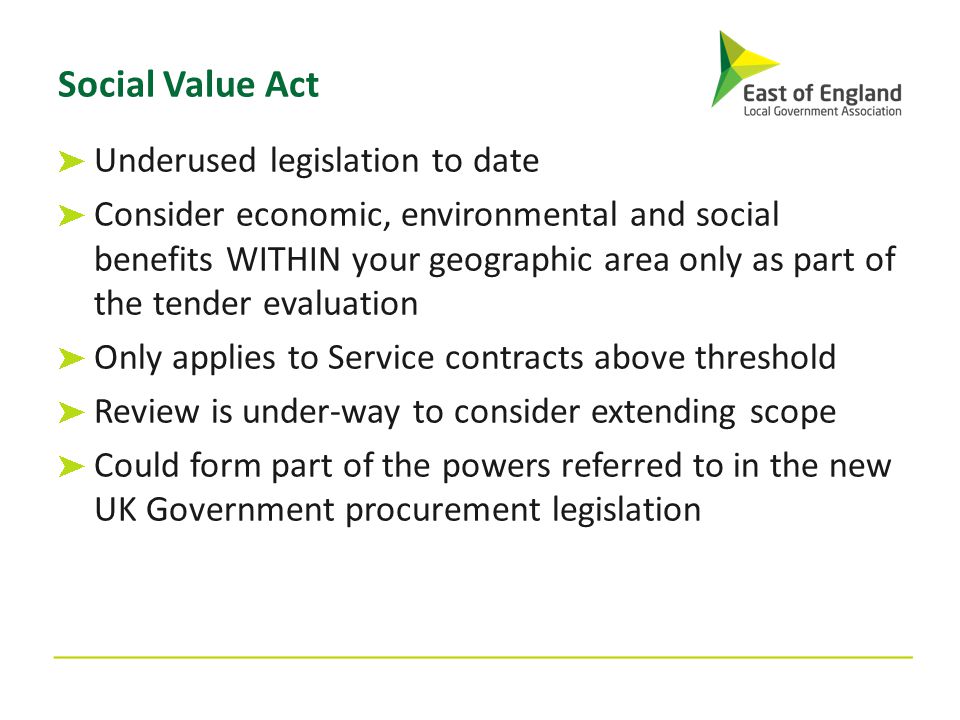 Social Value Act

East of England
Local Government Association

➤ Underused legislation to date
➤ Consider economic, environmental and social benefits WITHIN your geographic area only as part of the tender evaluation
➤ Only applies to Service contracts above threshold
➤ Review is under-way to consider extending scope
➤ Could form part of the powers referred to in the new UK Government procurement legislation